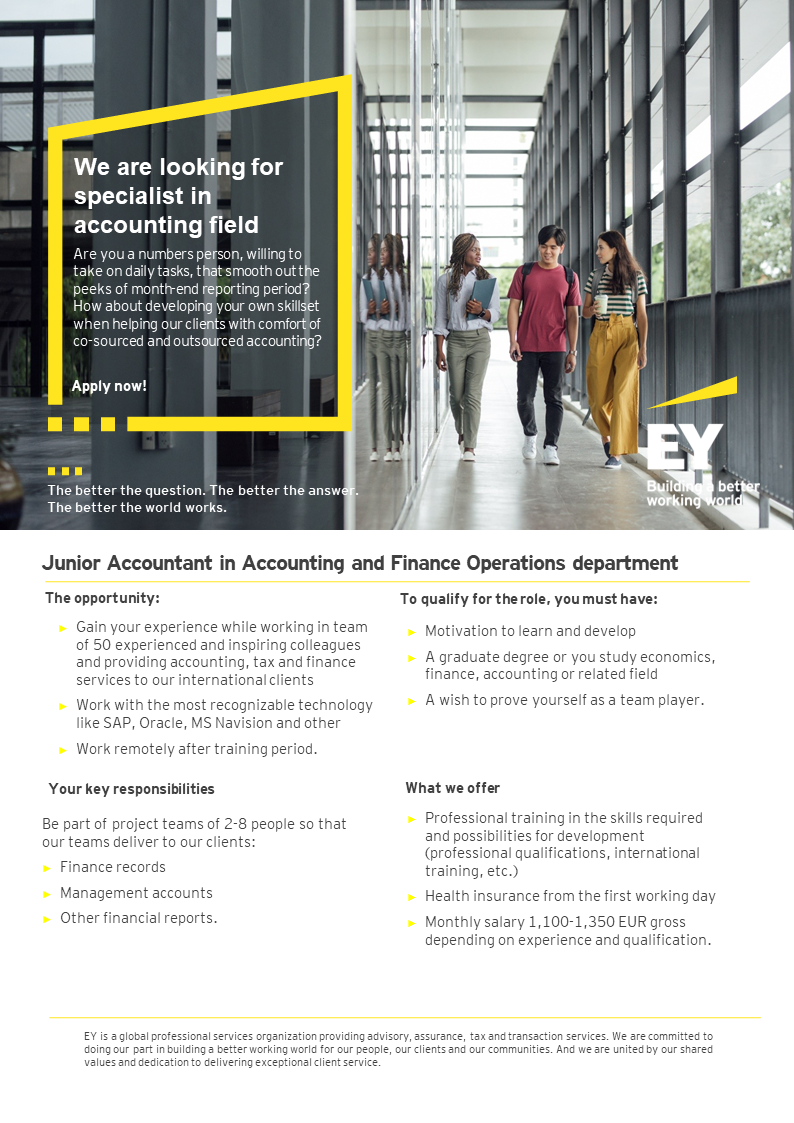 We are looking for specialist in accounting field

Are you a numbers person, willing to take on daily tasks, that smooth out the peeks of month-end reporting period? How about developing your own skillset when helping our clients with comfort of co-sourced and outsourced accounting?

Apply now!

The better the question. The better the answer. The better the world works.

EY
Building a better working world

Junior Accountant in Accounting and Finance Operations department

The opportunity:

► Gain your experience while working in team of 50 experienced and inspiring colleagues and providing accounting, tax and finance services to our international clients
► Work with the most recognizable technology like SAP, Oracle, MS Navision and other
► Work remotely after training period.

Your key responsibilities

Be part of project teams of 2-8 people so that our teams deliver to our clients:
► Finance records
► Management accounts
► Other financial reports.

To qualify for the role, you must have:

► Motivation to learn and develop
► A graduate degree or you study economics, finance, accounting or related field
► A wish to prove yourself as a team player.

What we offer

► Professional training in the skills required and possibilities for development (professional qualifications, international training, etc.)
► Health insurance from the first working day
► Monthly salary 1,100-1,350 EUR gross depending on experience and qualification.

EY is a global professional services organization providing advisory, assurance, tax and transaction services. We are committed to doing our part in building a better working world for our people, our clients and our communities. And we are united by our shared values and dedication to delivering exceptional client service.